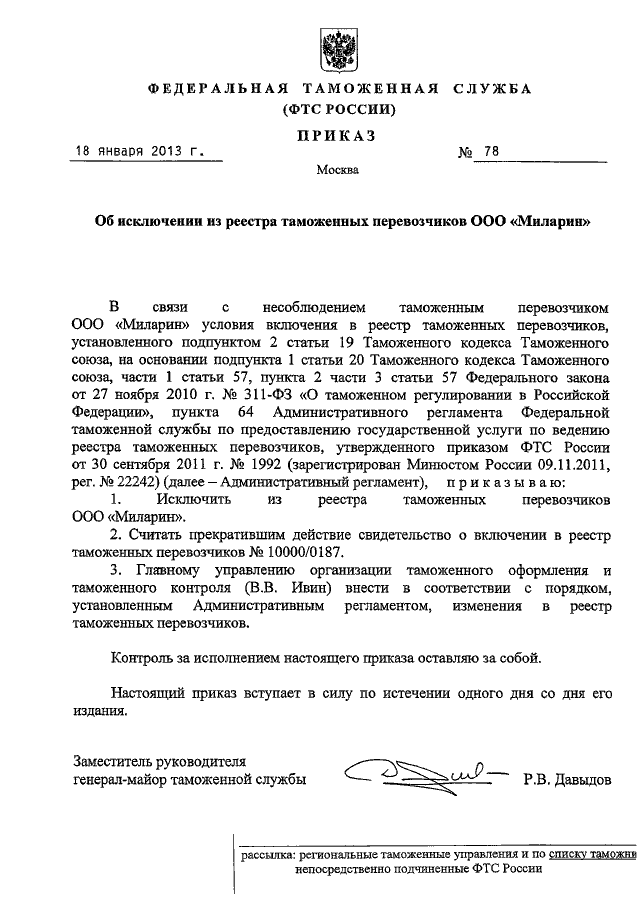 ФЕДЕРАЛЬНАЯ ТАМОЖЕННАЯ СЛУЖБА
(ФТС РОССИИ)

ПРИКАЗ

18 января 2013 г. № 78

Москва

Об исключении из реестра таможенных перевозчиков ООО «Миларин»

В связи с несоблюдением таможенным перевозчиком ООО «Миларин» условия включения в реестр таможенных перевозчиков, установленного подпунктом 2 статьи 19 Таможенного кодекса Таможенного союза, на основании подпункта 1 статьи 20 Таможенного кодекса Таможенного союза, части 1 статьи 57, пункта 2 части 3 статьи 57 Федерального закона от 27 ноября 2010 г. № 311-ФЗ «О таможенном регулировании в Российской Федерации», пункта 64 Административного регламента Федеральной таможенной службы по предоставлению государственной услуги по ведению реестра таможенных перевозчиков, утвержденного приказом ФТС России от 30 сентября 2011 г. № 1992 (зарегистрирован Минюстом России 09.11.2011, рег. № 22242) (далее – Административный регламент), приказываю:

1. Исключить из реестра таможенных перевозчиков ООО «Миларин».

2. Считать прекратившим действие свидетельство о включении в реестр таможенных перевозчиков № 10000/0187.

3. Главному управлению организации таможенного оформления и таможенного контроля (В.В. Ивин) внести в соответствии с порядком, установленным Административным регламентом, изменения в реестр таможенных перевозчиков.

Контроль за исполнением настоящего приказа оставляю за собой.

Настоящий приказ вступает в силу по истечении одного дня со дня его издания.

Заместитель руководителя
генерал-майор таможенной службы Р.В. Давыдов

рассылка: региональные таможенные управления и по списку таможни непосредственно подчиненные ФТС России